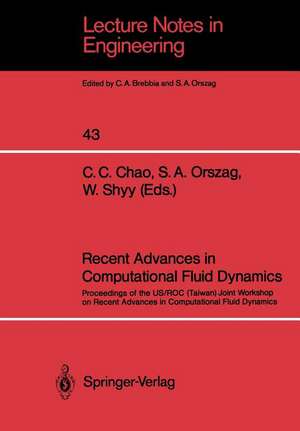 Lecture Notes in Engineering

Edited by C. A. Brebbia and S. A. Orszag

43

C. C. Chao, S. A. Orszag, W. Shyy (Eds.)

Recent Advances in Computational Fluid Dynamics

Proceedings of the US/ROC (Taiwan) Joint Workshop on Recent Advances in Computational Fluid Dynamics

Springer-Verlag